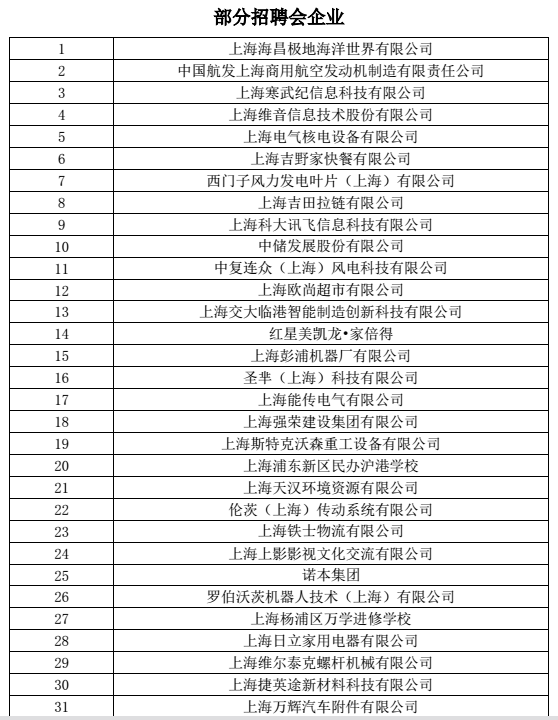 部分招聘会企业

| 1 | 上海海昌极地海洋世界有限公司 |
|---|---|
| 2 | 中国航发上海商用航空发动机制造有限责任公司 |
| 3 | 上海寒武纪信息科技有限公司 |
| 4 | 上海维音信息技术股份有限公司 |
| 5 | 上海电气核电设备有限公司 |
| 6 | 上海吉野家快餐有限公司 |
| 7 | 西门子风力发电叶片（上海）有限公司 |
| 8 | 上海吉田拉链有限公司 |
| 9 | 上海科大讯飞信息科技有限公司 |
| 10 | 中储发展股份有限公司 |
| 11 | 中复连众（上海）风电科技有限公司 |
| 12 | 上海欧尚超市有限公司 |
| 13 | 上海交大临港智能制造创新科技有限公司 |
| 14 | 红星美凯龙•家倍得 |
| 15 | 上海彭浦机器厂有限公司 |
| 16 | 圣芈（上海）科技有限公司 |
| 17 | 上海能传电气有限公司 |
| 18 | 上海强荣建设集团有限公司 |
| 19 | 上海斯特克沃森重工设备有限公司 |
| 20 | 上海浦东新区民办沪港学校 |
| 21 | 上海天汉环境资源有限公司 |
| 22 | 伦茨（上海）传动系统有限公司 |
| 23 | 上海铁士物流有限公司 |
| 24 | 上海上影影视文化交流有限公司 |
| 25 | 诺本集团 |
| 26 | 罗伯沃茨机器人技术（上海）有限公司 |
| 27 | 上海杨浦区万学进修学校 |
| 28 | 上海日立家用电器有限公司 |
| 29 | 上海维尔泰克螺杆机械有限公司 |
| 30 | 上海捷英途新材料科技有限公司 |
| 31 | 上海万辉汽车附件有限公司 |